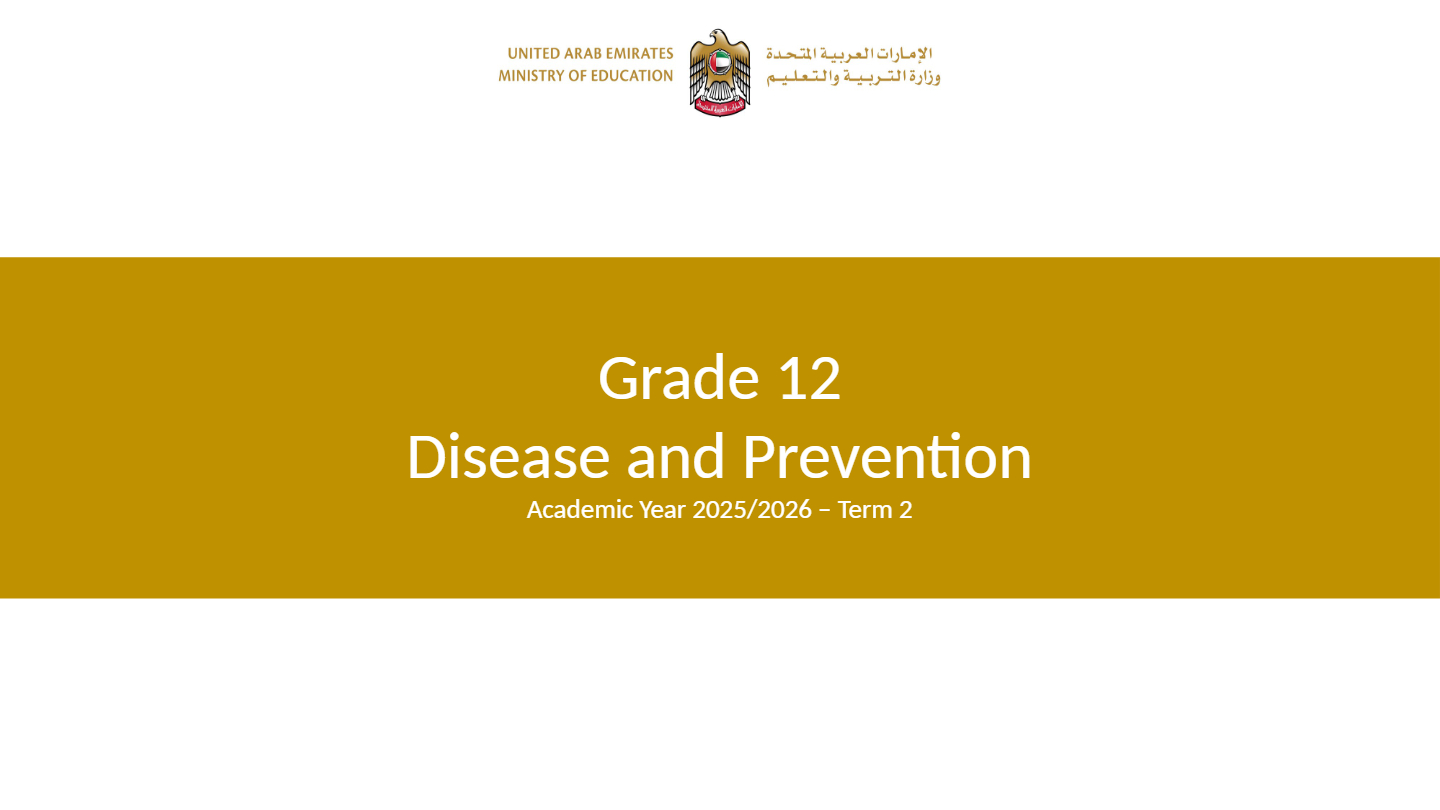 UNITED ARAB EMIRATES
MINISTRY OF EDUCATION

الإمارات العربية المتحدة
وزارة التربية والتعليم

Grade 12
Disease and Prevention
Academic Year 2025/2026 – Term 2